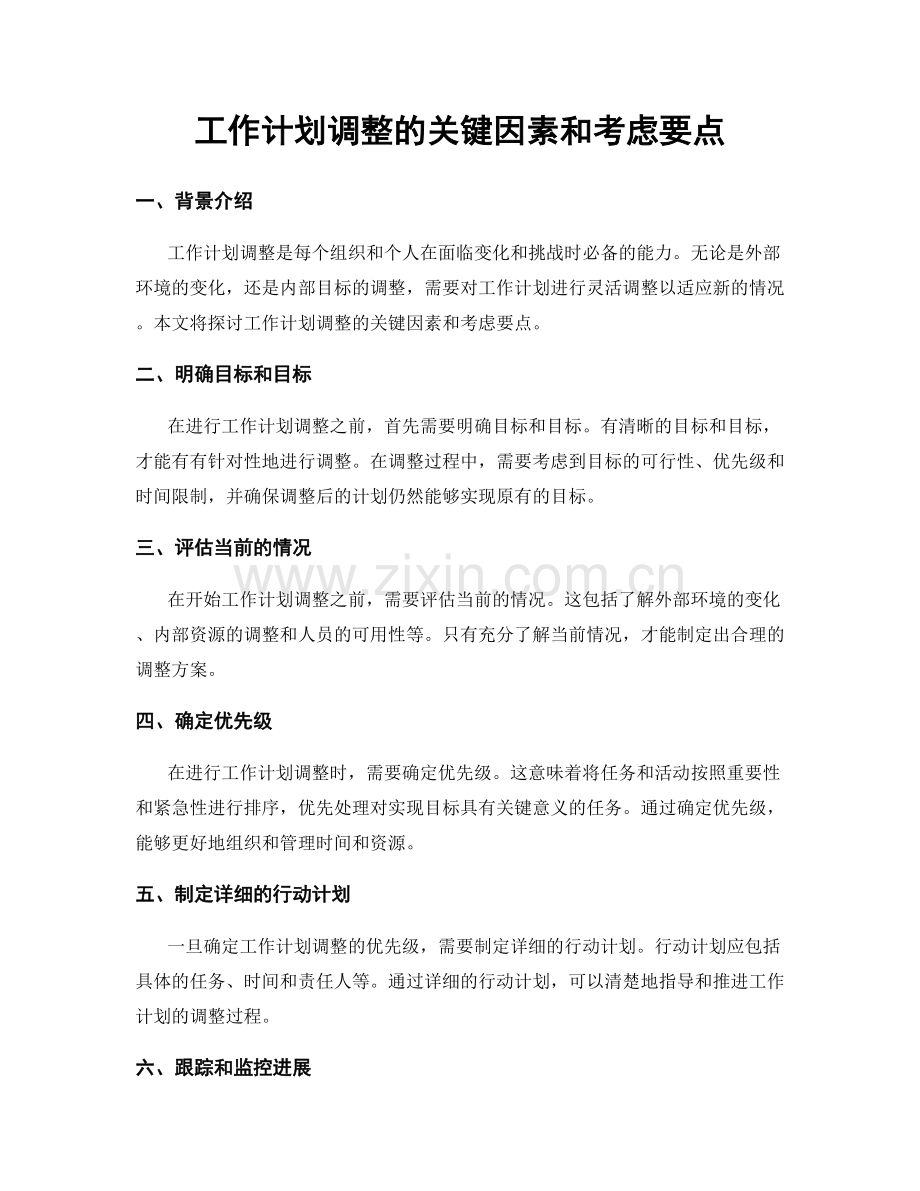 工作计划调整的关键因素和考虑要点

一、背景介绍

工作计划调整是每个组织和个人在面临变化和挑战时必备的能力。无论是外部环境的变化，还是内部目标的调整，需要对工作计划进行灵活调整以适应新的情况。本文将探讨工作计划调整的关键因素和考虑要点。

二、明确目标和目标

在进行工作计划调整之前，首先需要明确目标和目标。有清晰的目标和目标，才能有有针对性地进行调整。在调整过程中，需要考虑到目标的可行性、优先级和时间限制，并确保调整后的计划仍然能够实现原有的目标。

三、评估当前的情况

在开始工作计划调整之前，需要评估当前的情况。这包括了解外部环境的变化、内部资源的调整和人员的可用性等。只有充分了解当前情况，才能制定出合理的调整方案。

四、确定优先级

在进行工作计划调整时，需要确定优先级。这意味着将任务和活动按照重要性和紧急性进行排序，优先处理对实现目标具有关键意义的任务。通过确定优先级，能够更好地组织和管理时间和资源。

五、制定详细的行动计划

一旦确定工作计划调整的优先级，需要制定详细的行动计划。行动计划应包括具体的任务、时间和责任人等。通过详细的行动计划，可以清楚地指导和推进工作计划的调整过程。

六、跟踪和监控进展

www.zixin.com.cn